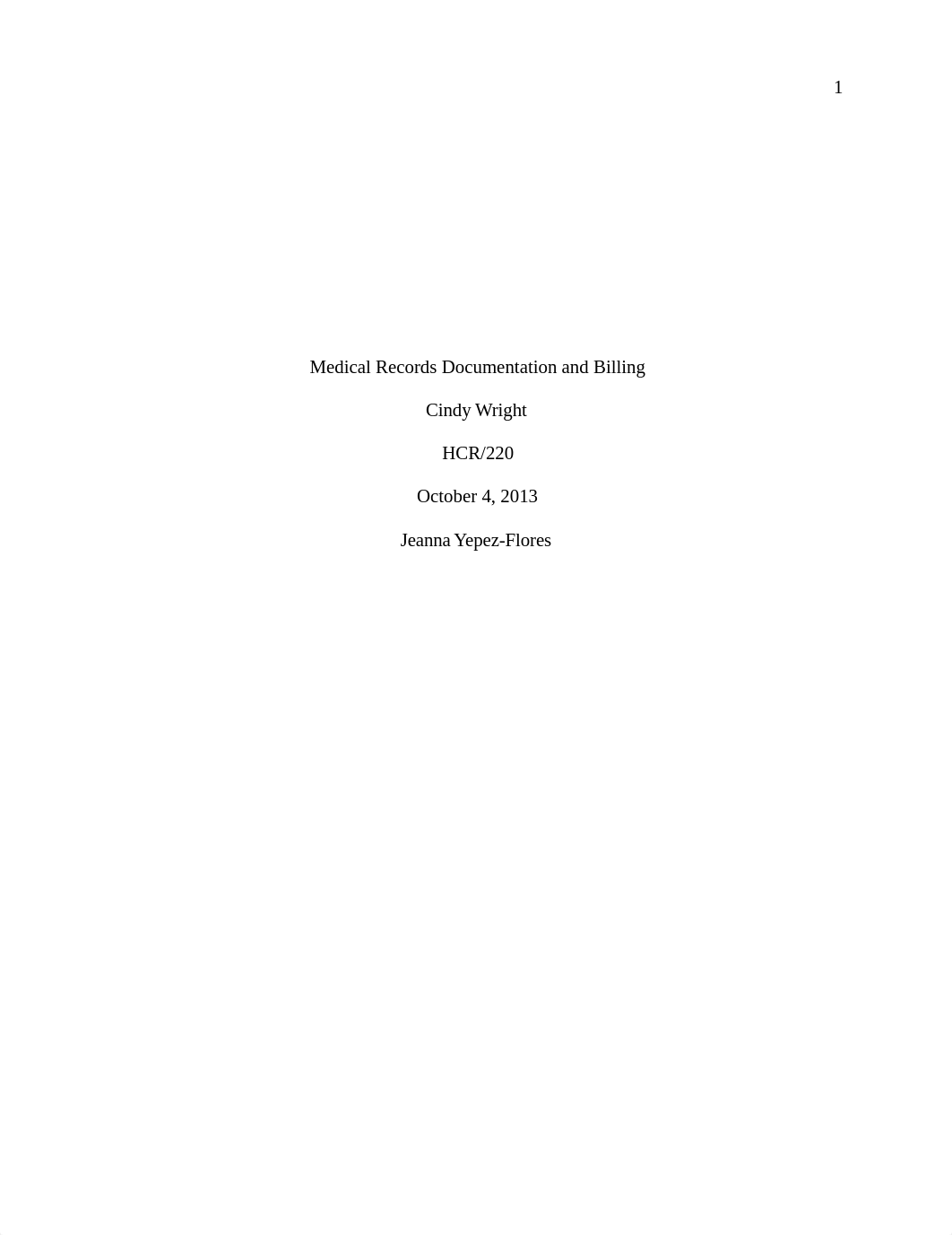 1

Medical Records Documentation and Billing

Cindy Wright

HCR/220

October 4, 2013

Jeanna Yepez-Flores